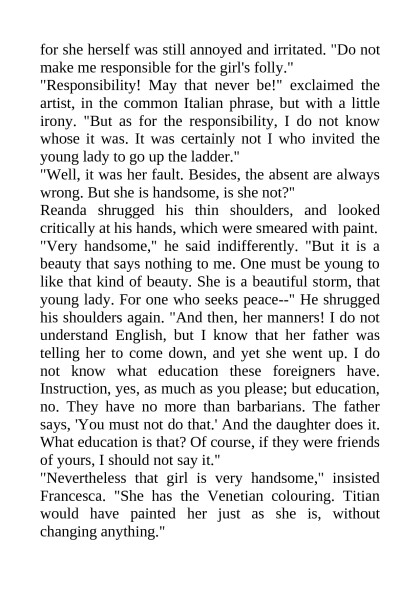 for she herself was still annoyed and irritated. "Do not make me responsible for the girl's folly."

"Responsibility! May that never be!" exclaimed the artist, in the common Italian phrase, but with a little irony. "But as for the responsibility, I do not know whose it was. It was certainly not I who invited the young lady to go up the ladder."

"Well, it was her fault. Besides, the absent are always wrong. But she is handsome, is she not?"

Reanda shrugged his thin shoulders, and looked critically at his hands, which were smeared with paint. "Very handsome," he said indifferently. "But it is a beauty that says nothing to me. One must be young to like that kind of beauty. She is a beautiful storm, that young lady. For one who seeks peace--" He shrugged his shoulders again. "And then, her manners! I do not understand English, but I know that her father was telling her to come down, and yet she went up. I do not know what education these foreigners have. Instruction, yes, as much as you please; but education, no. They have no more than barbarians. The father says, 'You must not do that.' And the daughter does it. What education is that? Of course, if they were friends of yours, I should not say it."

"Nevertheless that girl is very handsome," insisted Francesca. "She has the Venetian colouring. Titian would have painted her just as she is, without changing anything."